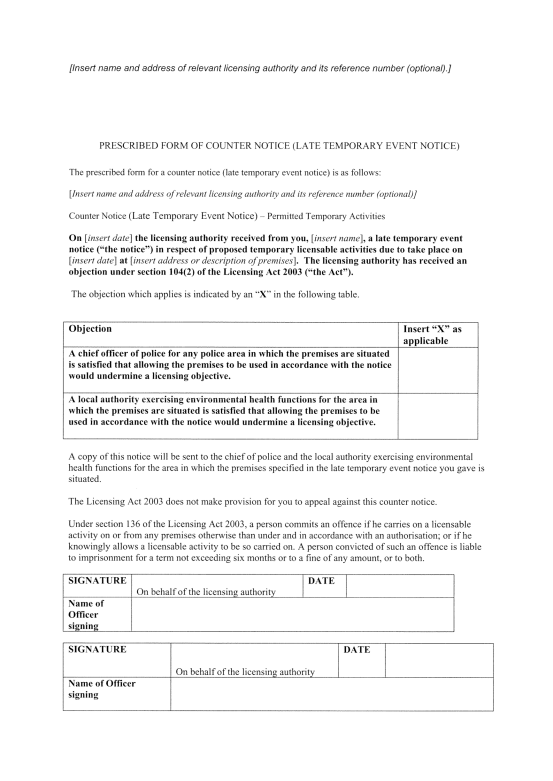 [Insert name and address of relevant licensing authority and its reference number (optional).]

PRESCRIBED FORM OF COUNTER NOTICE (LATE TEMPORARY EVENT NOTICE)

The prescribed form for a counter notice (late temporary event notice) is as follows:

[Insert name and address of relevant licensing authority and its reference number (optional)]

Counter Notice (Late Temporary Event Notice) – Permitted Temporary Activities

On [insert date] the licensing authority received from you, [insert name], a late temporary event notice ("the notice") in respect of proposed temporary licensable activities due to take place on [insert date] at [insert address or description of premises]. The licensing authority has received an objection under section 104(2) of the Licensing Act 2003 ("the Act").

The objection which applies is indicated by an "X" in the following table.

| Objection | Insert "X" as applicable |
|---|---|
| A chief officer of police for any police area in which the premises are situated is satisfied that allowing the premises to be used in accordance with the notice would undermine a licensing objective. | |
| A local authority exercising environmental health functions for the area in which the premises are situated is satisfied that allowing the premises to be used in accordance with the notice would undermine a licensing objective. | |

A copy of this notice will be sent to the chief of police and the local authority exercising environmental health functions for the area in which the premises specified in the late temporary event notice you gave is situated.

The Licensing Act 2003 does not make provision for you to appeal against this counter notice.

Under section 136 of the Licensing Act 2003, a person commits an offence if he carries on a licensable activity on or from any premises otherwise than under and in accordance with an authorisation; or if he knowingly allows a licensable activity to be so carried on. A person convicted of such an offence is liable to imprisonment for a term not exceeding six months or to a fine of any amount, or to both.

| SIGNATURE | On behalf of the licensing authority | DATE | |
|---|---|---|---|
| Name of Officer signing | | | |

| SIGNATURE | On behalf of the licensing authority | DATE | |
|---|---|---|---|
| Name of Officer signing | | | |